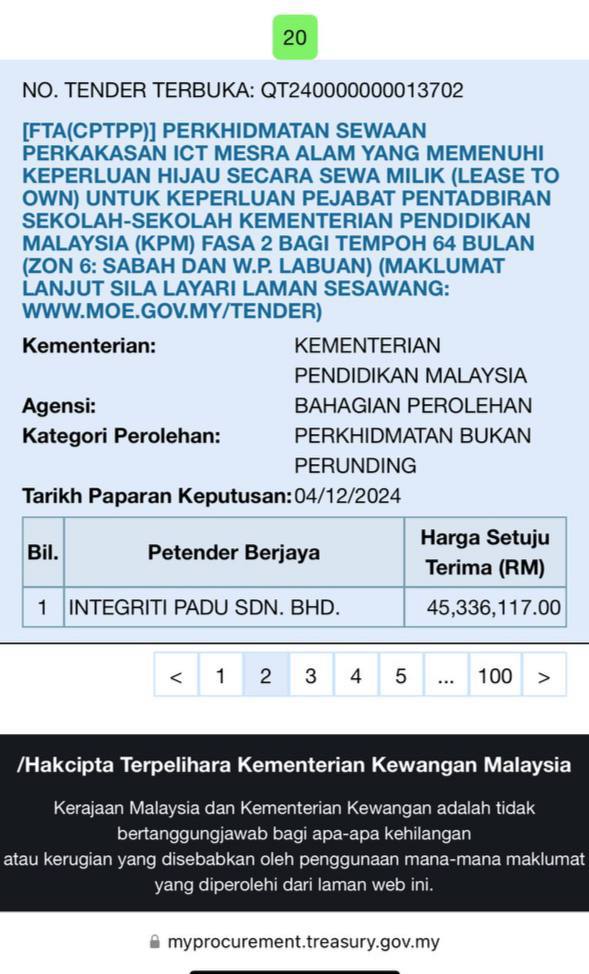 20

NO. TENDER TERBUKA: QT240000000013702

[FTA(CPTPP)] PERKHIDMATAN SEWAAN PERKAKASAN ICT MESRA ALAM YANG MEMENUHI KEPERLUAN HIJAU SECARA SEWA MILIK (LEASE TO OWN) UNTUK KEPERLUAN PEJABAT PENTADBIRAN SEKOLAH-SEKOLAH KEMENTERIAN PENDIDIKAN MALAYSIA (KPM) FASA 2 BAGI TEMPOH 64 BULAN (ZON 6: SABAH DAN W.P. LABUAN) (MAKLUMAT LANJUT SILA LAYARI LAMAN SESAWANG: WWW.MOE.GOV.MY/TENDER)

Kementerian: KEMENTERIAN PENDIDIKAN MALAYSIA
Agensi: BAHAGIAN PEROLEHAN
Kategori Perolehan: PERKHIDMATAN BUKAN PERUNDING
Tarikh Paparan Keputusan: 04/12/2024

| Bil. | Petender Berjaya | Harga Setuju Terima (RM) |
|---|---|---|
| 1 | INTEGRITI PADU SDN. BHD. | 45,336,117.00 |

< 1 2 3 4 5 ... 100 >

/Hakcipta Terpelihara Kementerian Kewangan Malaysia

Kerajaan Malaysia dan Kementerian Kewangan adalah tidak bertanggungjawab bagi apa-apa kehilangan atau kerugian yang disebabkan oleh penggunaan mana-mana maklumat yang diperolehi dari laman web ini.

myprocurement.treasury.gov.my